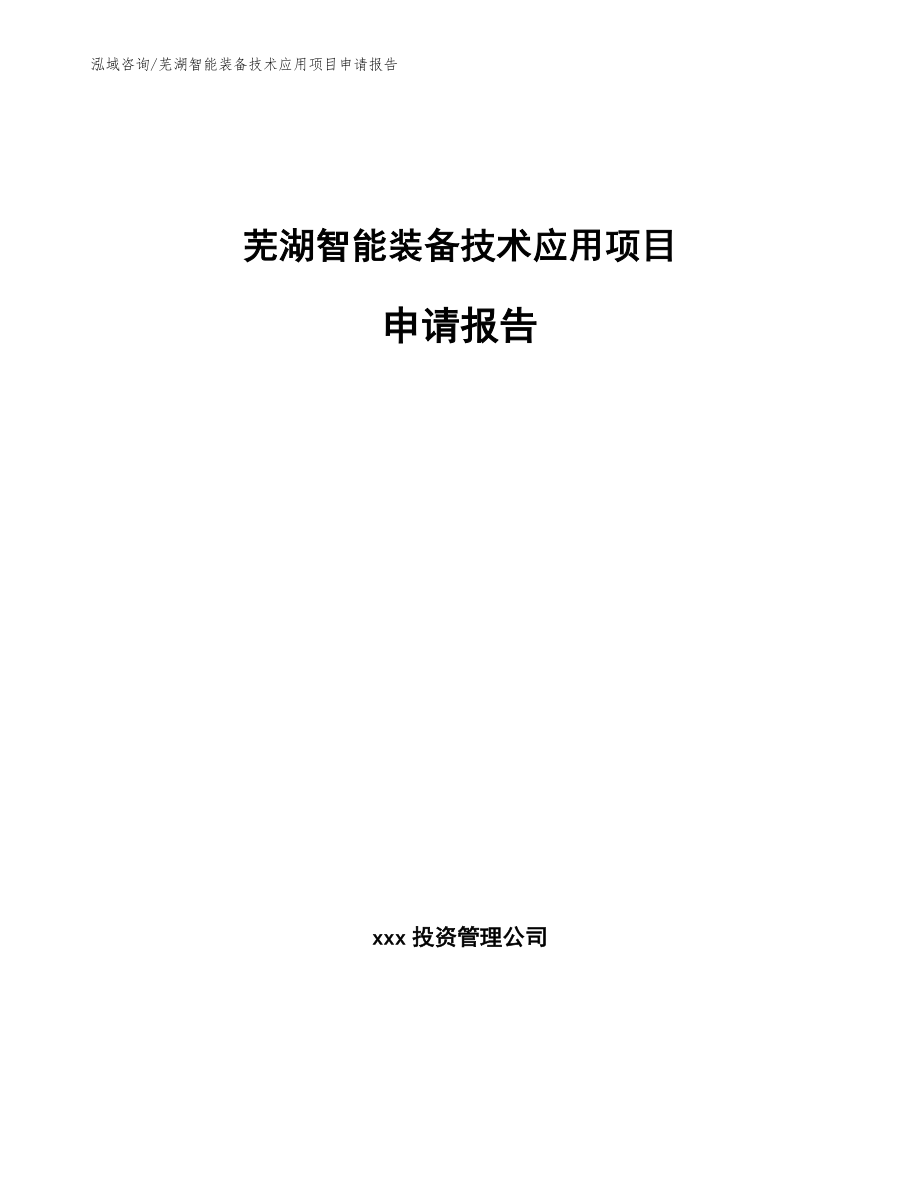 泓域咨询/芜湖智能装备技术应用项目申请报告

芜湖智能装备技术应用项目

申请报告

xxx 投资管理公司